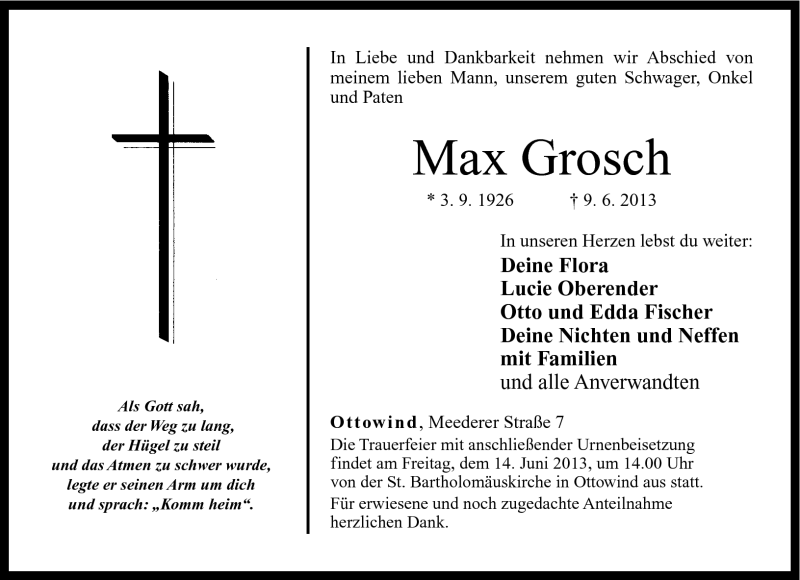 Als Gott sah,
dass der Weg zu lang,
der Hügel zu steil
und das Atmen zu schwer wurde,
legte er seinen Arm um dich
und sprach: „Komm heim“.

In Liebe und Dankbarkeit nehmen wir Abschied von meinem lieben Mann, unserem guten Schwager, Onkel und Paten

Max Grosch

* 3. 9. 1926 † 9. 6. 2013

In unseren Herzen lebst du weiter:
Deine Flora
Lucie Oberender
Otto und Edda Fischer
Deine Nichten und Neffen
mit Familien
und alle Anverwandten

Ottowind, Meederer Straße 7
Die Trauerfeier mit anschließender Urnenbeisetzung findet am Freitag, dem 14. Juni 2013, um 14.00 Uhr von der St. Bartholomäuskirche in Ottowind aus statt.
Für erwiesene und noch zugedachte Anteilnahme herzlichen Dank.